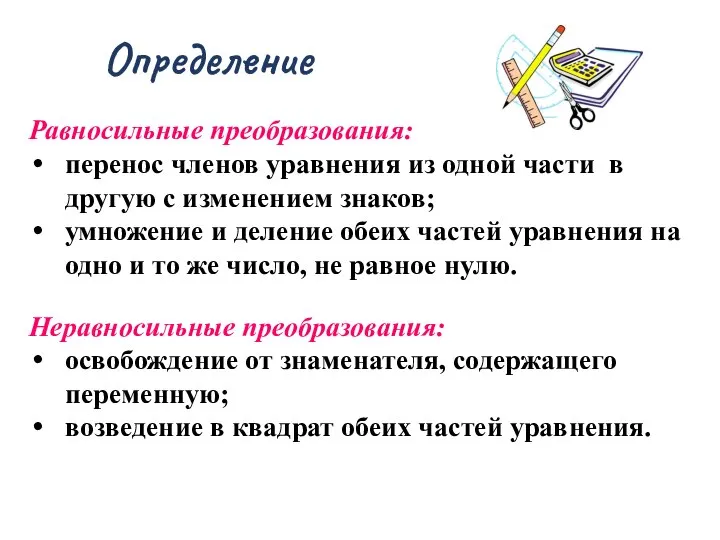 Определение

Равносильные преобразования:
• перенос членов уравнения из одной части в другую с изменением знаков;
• умножение и деление обеих частей уравнения на одно и то же число, не равное нулю.

Неравносильные преобразования:
• освобождение от знаменателя, содержащего переменную;
• возведение в квадрат обеих частей уравнения.